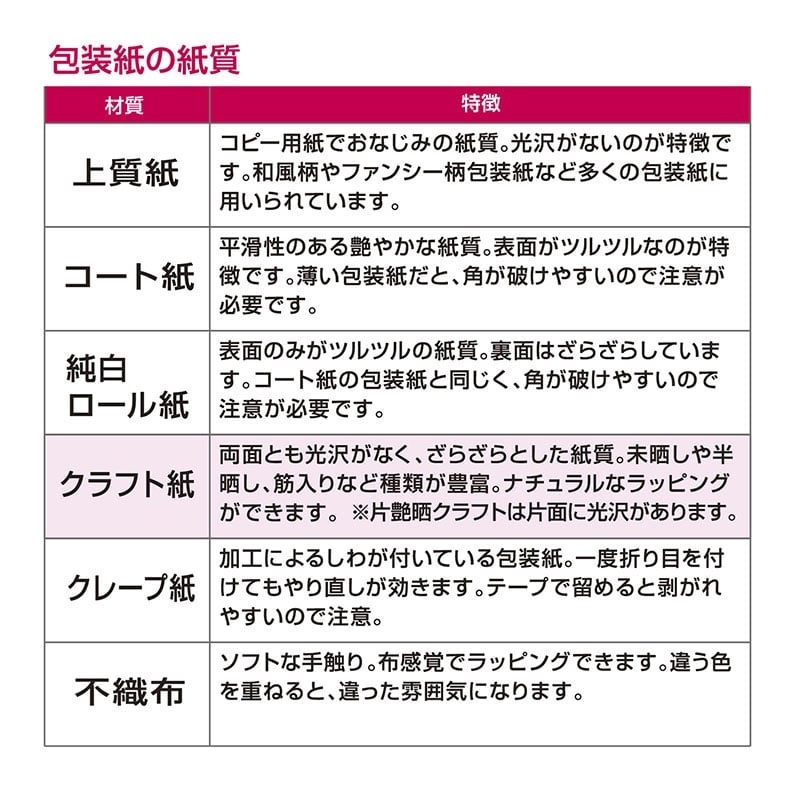 包装紙の紙質

| 材質 | 特徴 |
|---|---|
| 上質紙 | コピー用紙でおなじみの紙質。光沢がないのが特徴です。和風柄やファンシー柄包装紙など多くの包装紙に用いられています。 |
| コート紙 | 平滑性のある艶やかな紙質。表面がツルツルなのが特徴です。薄い包装紙だと、角が破けやすいので注意が必要です。 |
| 純白ロール紙 | 表面のみがツルツルの紙質。裏面はざらざらしています。コート紙の包装紙と同じく、角が破けやすいので注意が必要です。 |
| クラフト紙 | 両面とも光沢がなく、ざらざらとした紙質。未晒しや半晒し、筋入りなど種類が豊富。ナチュラルなラッピングができます。 ※片艶晒クラフトは片面に光沢があります。 |
| クレープ紙 | 加工によるしわが付いている包装紙。一度折り目を付けてもやり直しが効きます。テープで留めると剥がれやすいので注意。 |
| 不織布 | ソフトな手触り。布感覚でラッピングできます。違う色を重ねると、違った雰囲気になります。 |